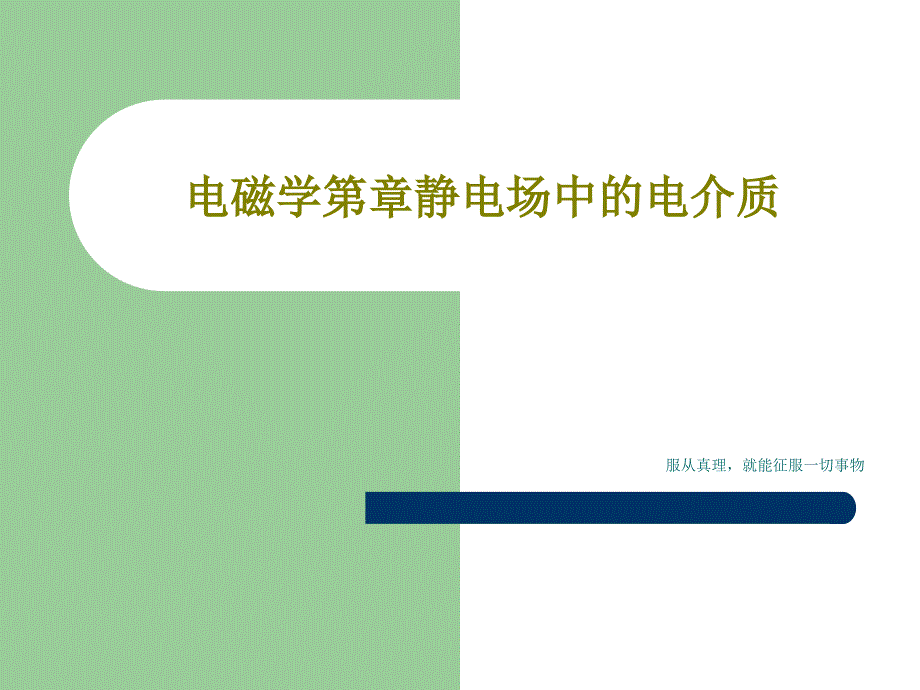 电磁学第章静电场中的电介质

服从真理，就能征服一切事物